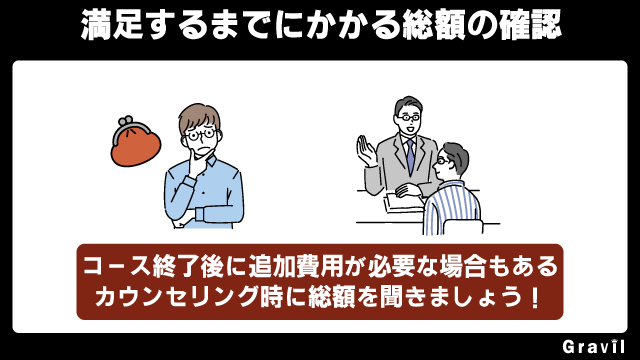 満足するまでにかかる総額の確認

コース終了後に追加費用が必要な場合もある
カウンセリング時に総額を聞きましょう！

Gravil